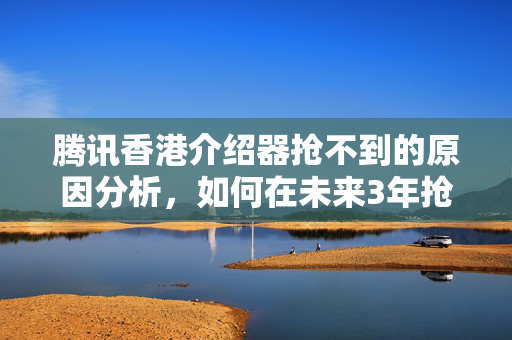 腾讯香港介绍器抢不到的原因分析，如何在未来3年抢